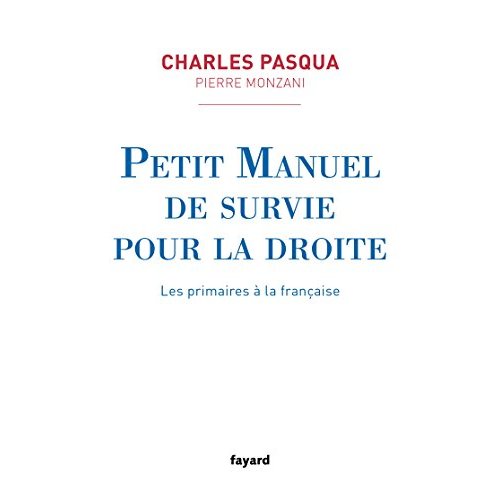 CHARLES PASQUA
PIERRE MONZANI

PETIT MANUEL DE SURVIE POUR LA DROITE

Les primaires à la française

fayard